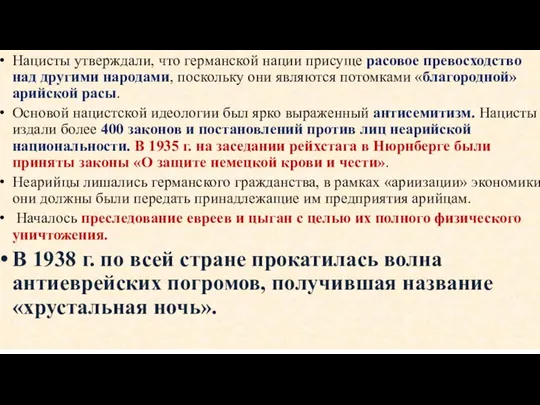 • Нацисты утверждали, что германской нации присуще расовое превосходство над другими народами, поскольку они являются потомками «благородной» арийской расы.

• Основой нацистской идеологии был ярко выраженный антисемитизм. Нацисты издали более 400 законов и постановлений против лиц неарийской национальности. В 1935 г. на заседании рейхстага в Нюрнберге были приняты законы «О защите немецкой крови и чести».

• Неарийцы лишались германского гражданства, в рамках «ариизации» экономики они должны были передать принадлежащие им предприятия арийцам.

• Началось преследование евреев и цыган с целью их полного физического уничтожения.

• В 1938 г. по всей стране прокатилась волна антиеврейских погромов, получившая название «хрустальная ночь».